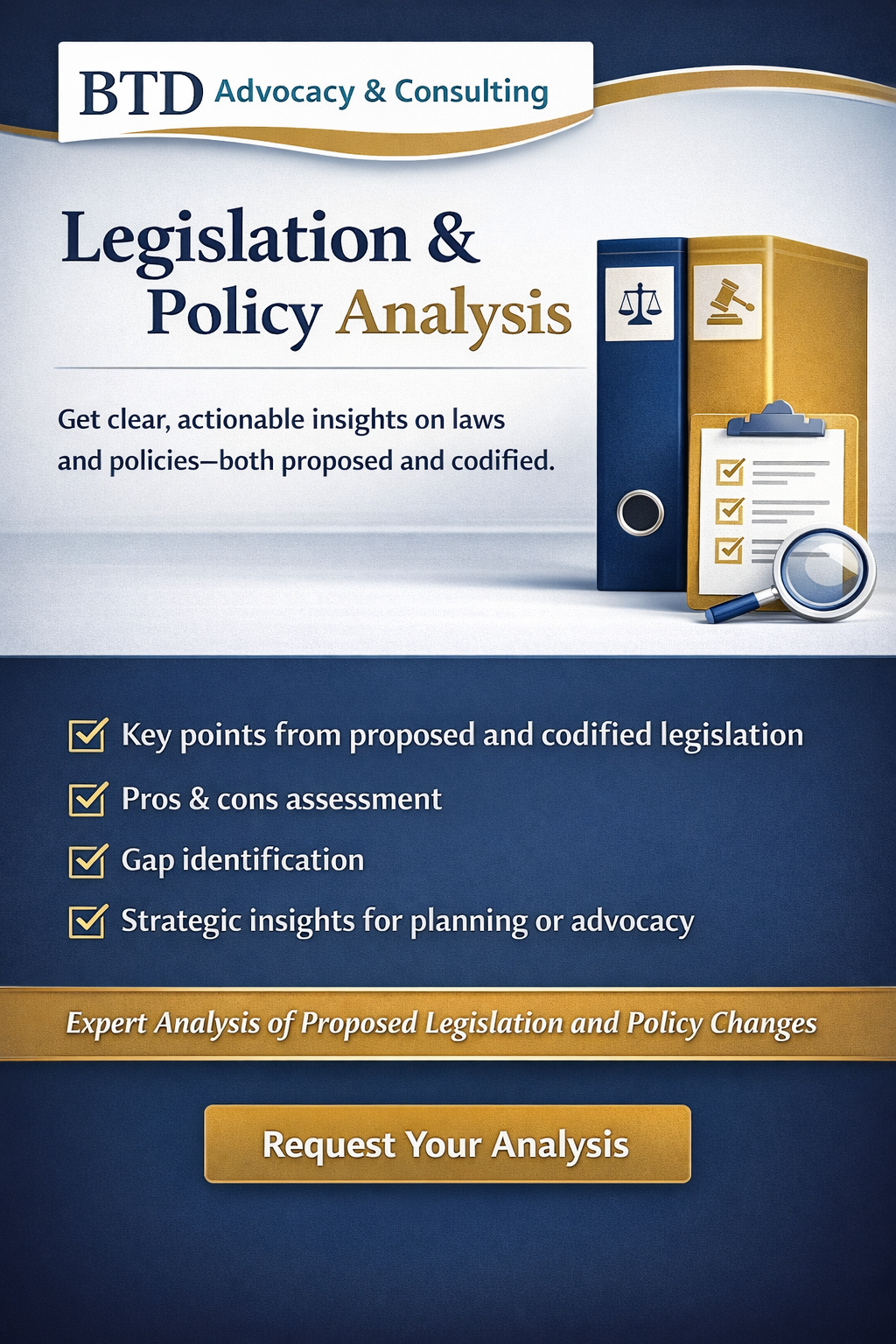 BTD Advocacy & Consulting

Legislation & Policy Analysis

Get clear, actionable insights on laws and policies—both proposed and codified.

Key points from proposed and codified legislation

Pros & cons assessment

Gap identification

Strategic insights for planning or advocacy

Expert Analysis of Proposed Legislation and Policy Changes

Request Your Analysis